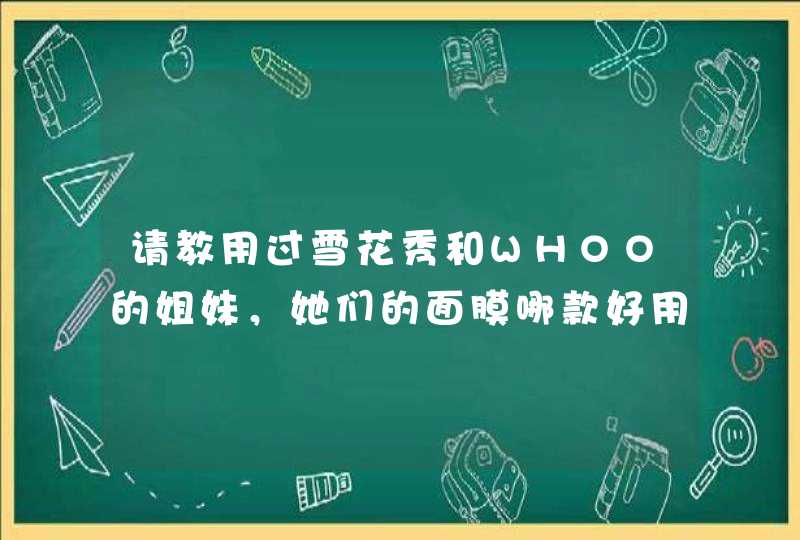 请教用过雪花秀和WHOO的姐妹，她们的面膜哪款好用